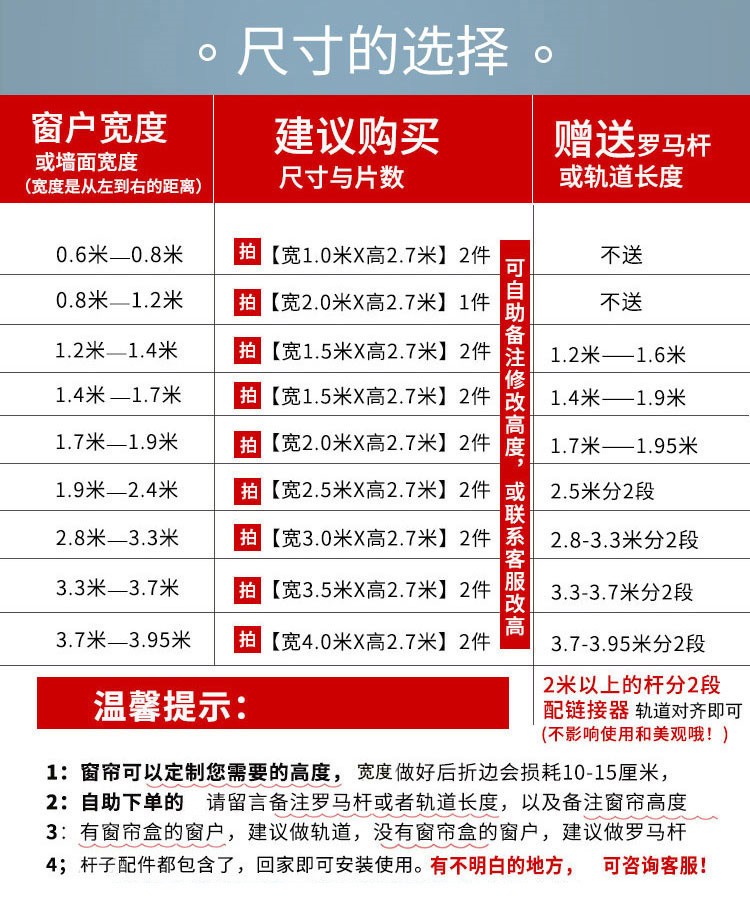 。尺寸的选择。

| 窗户宽度 或墙面宽度 （宽度是从左到右的距离） | 建议购买 尺寸与片数 | 赠送罗马杆 或轨道长度 |
|---|---|---|
| 0.6米—0.8米 | 拍【宽1.0米X高2.7米】2件 | 不送 |
| 0.8米—1.2米 | 拍【宽2.0米X高2.7米】1件 | 不送 |
| 1.2米—1.4米 | 拍【宽1.5米X高2.7米】2件 | 1.2米——1.6米 |
| 1.4米—1.7米 | 拍【宽1.5米X高2.7米】2件 | 1.4米——1.9米 |
| 1.7米—1.9米 | 拍【宽2.0米X高2.7米】2件 | 1.7米——1.95米 |
| 1.9米—2.4米 | 拍【宽2.5米X高2.7米】2件 | 2.5米分2段 |
| 2.8米—3.3米 | 拍【宽3.0米X高2.7米】2件 | 2.8-3.3米分2段 |
| 3.3米—3.7米 | 拍【宽3.5米X高2.7米】2件 | 3.3-3.7米分2段 |
| 3.7米—3.95米 | 拍【宽4.0米X高2.7米】2件 | 3.7-3.95米分2段 |

可自助备注修改高度，或联系客服改高

温馨提示：

2米以上的杆分2段 配链接器 轨道对齐即可 （不影响使用和美观哦！）

1：窗帘可以定制您需要的高度，宽度做好后折边会损耗10-15厘米，
2：自助下单的 请留言备注罗马杆或者轨道长度，以及备注窗帘高度
3：有窗帘盒的窗户，建议做轨道，没有窗帘盒的窗户，建议做罗马杆
4；杆子配件都包含了，回家即可安装使用。有不明白的地方， 可咨询客服！